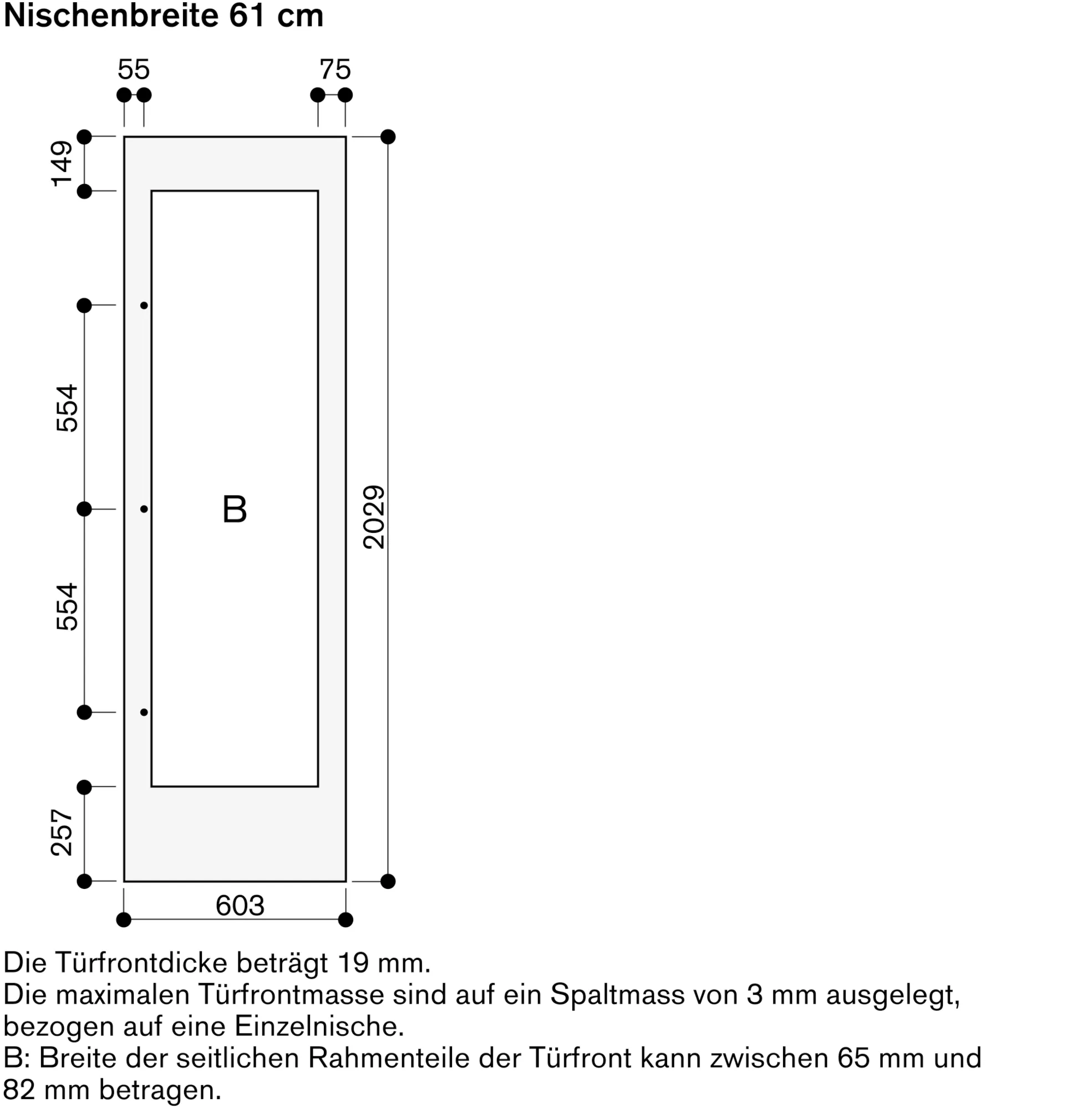 Nischenbreite 61 cm

55
75
149
554
554
257
B
2029
603

Die Türfrontdicke beträgt 19 mm.
Die maximalen Türfrontmasse sind auf ein Spaltmass von 3 mm ausgelegt, bezogen auf eine Einzelnische.
B: Breite der seitlichen Rahmenteile der Türfront kann zwischen 65 mm und 82 mm betragen.